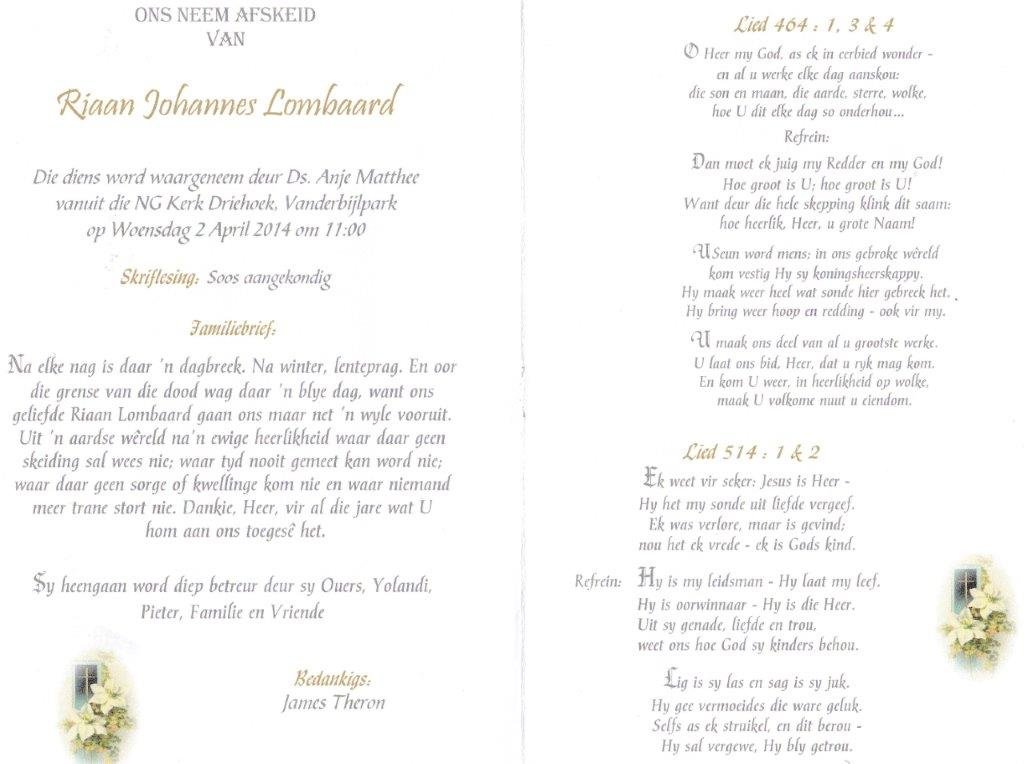 ONS NEEM AFSKEID
VAN

Riaan Johannes Lombaard

Die diens word waargeneem deur Ds. Anje Matthee vanuit die NG Kerk Driehoek, Vanderbijlpark op Woensdag 2 April 2014 om 11:00

Skriflesing: Soos aangekondig

Familiebrief:

Na elke nag is daar 'n dagbreek. Na winter, lenteprag. En oor die grense van die dood wag daar 'n blye dag, want ons geliefde Riaan Lombaard gaan ons maar net 'n wyle vooruit. Uit 'n aardse wêreld na'n ewige heerlikheid waar daar geen skeiding sal wees nie; waar tyd nooit gemeet kan word nie; waar daar geen sorge of kwellinge kom nie en waar niemand meer trane stort nie. Dankie, Heer, vir al die jare wat U hom aan ons toegesê het.

Sy heengaan word diep betreur deur sy Ouers, Yolandi, Pieter, Familie en Vriende

Bedankigs:
James Theron

Lied 464 : 1, 3 & 4

O Heer my God, as ek in eerbied wonder - en al u werke elke dag aanskou: die son en maan, die aarde, sterre, wolke, hoe U dit elke dag so onderhou...

Refrein:

Dan moet ek juig my Redder en my God! Hoe groot is U; hoe groot is U! Want deur die hele skepping klink dit saam: hoe heerlik, Heer, u grote Naam!

U Seun word mens: in ons gebroke wêreld kom vestig Hy sy koningsheerskappy. Hy maak weer heel wat sonde hier gebreek het. Hy bring weer hoop en redding - ook vir my.

U maak ons deel van al u grootste werke. U laat ons bid, Heer, dat u ryk mag kom. En kom U weer, in heerlikheid op wolke, maak U volkome nuut u eiendom.

Lied 514 : 1 & 2

Ek weet vir seker: Jesus is Heer - Hy het my sonde uit liefde vergeef. Ek was verlore, maar is gevind; nou het ek vrede - ek is Gods kind.

Refrein: Hy is my leidsman - Hy laat my leef. Hy is oorwinnaar - Hy is die Heer. Uit sy genade, liefde en trou, weet ons hoe God sy kinders behou.

Lig is sy las en sag is sy juk. Hy gee vermoeides die ware geluk. Selfs as ek struikel, en dit berou - Hy sal vergewe, Hy bly getrou.